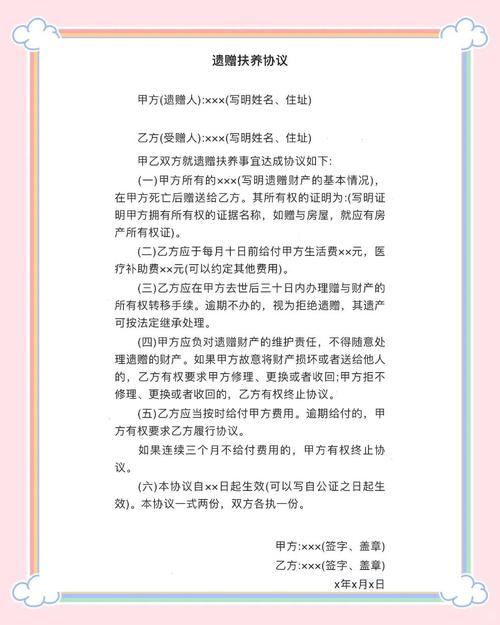 遗赠扶养协议

甲方(遗赠人):×××(写明姓名、住址)

乙方(受赠人):×××(写明姓名、住址)

甲乙双方就遗赠扶养事宜达成协议如下:

(一)甲方所有的×××(写明遗赠财产的基本情况),在甲方死亡后赠送给乙方。其所有权的证明为:(写明证明甲方拥有所有权的证据名称,如赠与房屋,就应有房产所有权证)。

(二)乙方应于每月十日前给付甲方生活费××元,医疗补助费××元(可以约定其他费用)。

(三)乙方应在甲方去世后三十日内办理赠与财产的所有权转移手续。逾期不办的,视为拒绝遗赠,其遗产可按法定继承处理。

(四)甲方应负对遗赠财产的维护责任,不得随意处理遗赠的财产。如果甲方故意将财产损坏或者送给他人的,乙方有权要求甲方修理、更换或者收回;甲方拒不修理、更换或者收回的,乙方有权终止协议。

(五)乙方应当按时给付甲方费用。逾期给付的,甲方有权要求乙方履行协议。

如果连续三个月不给付费用的,甲方有权终止协议。

(六)本协议自××日起生效(可以写自公证之日起生效)。本协议一式两份,双方各执一份。

甲方:×××(签字、盖章)
乙方:×××(签字、盖章)
x年x月x日